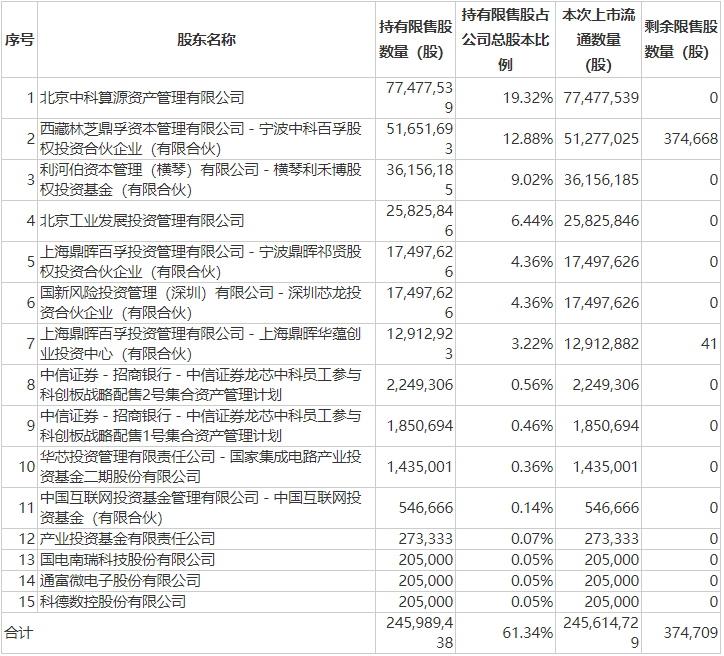 | 序号 | 股东名称 | 持有限售股数量（股） | 持有限售股占公司总股本比例 | 本次上市流通数量（股） | 剩余限售股数量（股） |
|---|---|---|---|---|---|
| 1 | 北京中科算源资产管理有限公司 | 77,477,539 | 19.32% | 77,477,539 | 0 |
| 2 | 西藏林芝鼎孚资本管理有限公司－宁波中科百孚股权投资合伙企业（有限合伙） | 51,651,693 | 12.88% | 51,277,025 | 374,668 |
| 3 | 利河伯资本管理（横琴）有限公司－横琴利禾博股权投资基金（有限合伙） | 36,156,185 | 9.02% | 36,156,185 | 0 |
| 4 | 北京工业发展投资管理有限公司 | 25,825,846 | 6.44% | 25,825,846 | 0 |
| 5 | 上海鼎晖百孚投资管理有限公司－宁波鼎晖祁贤股权投资合伙企业（有限合伙） | 17,497,626 | 4.36% | 17,497,626 | 0 |
| 6 | 国新风险投资管理（深圳）有限公司－深圳芯龙投资合伙企业（有限合伙） | 17,497,626 | 4.36% | 17,497,626 | 0 |
| 7 | 上海鼎晖百孚投资管理有限公司－上海鼎晖华蕴创业投资中心（有限合伙） | 12,912,923 | 3.22% | 12,912,882 | 41 |
| 8 | 中信证券－招商银行－中信证券龙芯中科员工参与科创板战略配售2号集合资产管理计划 | 2,249,306 | 0.56% | 2,249,306 | 0 |
| 9 | 中信证券－招商银行－中信证券龙芯中科员工参与科创板战略配售1号集合资产管理计划 | 1,850,694 | 0.46% | 1,850,694 | 0 |
| 10 | 华芯投资管理有限责任公司－国家集成电路产业投资基金二期股份有限公司 | 1,435,001 | 0.36% | 1,435,001 | 0 |
| 11 | 中国互联网投资基金管理有限公司－中国互联网投资基金（有限合伙） | 546,666 | 0.14% | 546,666 | 0 |
| 12 | 产业投资基金有限责任公司 | 273,333 | 0.07% | 273,333 | 0 |
| 13 | 国电南瑞科技股份有限公司 | 205,000 | 0.05% | 205,000 | 0 |
| 14 | 通富微电子股份有限公司 | 205,000 | 0.05% | 205,000 | 0 |
| 15 | 科德数控股份有限公司 | 205,000 | 0.05% | 205,000 | 0 |
| 合计 | | 245,989,438 | 61.34% | 245,614,729 | 374,709 |